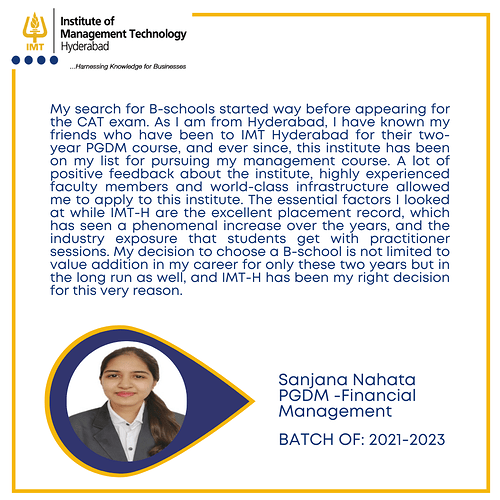 IMT

Institute of Management Technology Hyderabad

...Harnessing Knowledge for Businesses

My search for B-schools started way before appearing for the CAT exam. As I am from Hyderabad, I have known my friends who have been to IMT Hyderabad for their two-year PGDM course, and ever since, this institute has been on my list for pursuing my management course. A lot of positive feedback about the institute, highly experienced faculty members and world-class infrastructure allowed me to apply to this institute. The essential factors I looked at while IMT-H are the excellent placement record, which has seen a phenomenal increase over the years, and the industry exposure that students get with practitioner sessions. My decision to choose a B-school is not limited to value addition in my career for only these two years but in the long run as well, and IMT-H has been my right decision for this very reason.

Sanjana Nahata
PGDM -Financial Management

BATCH OF: 2021-2023